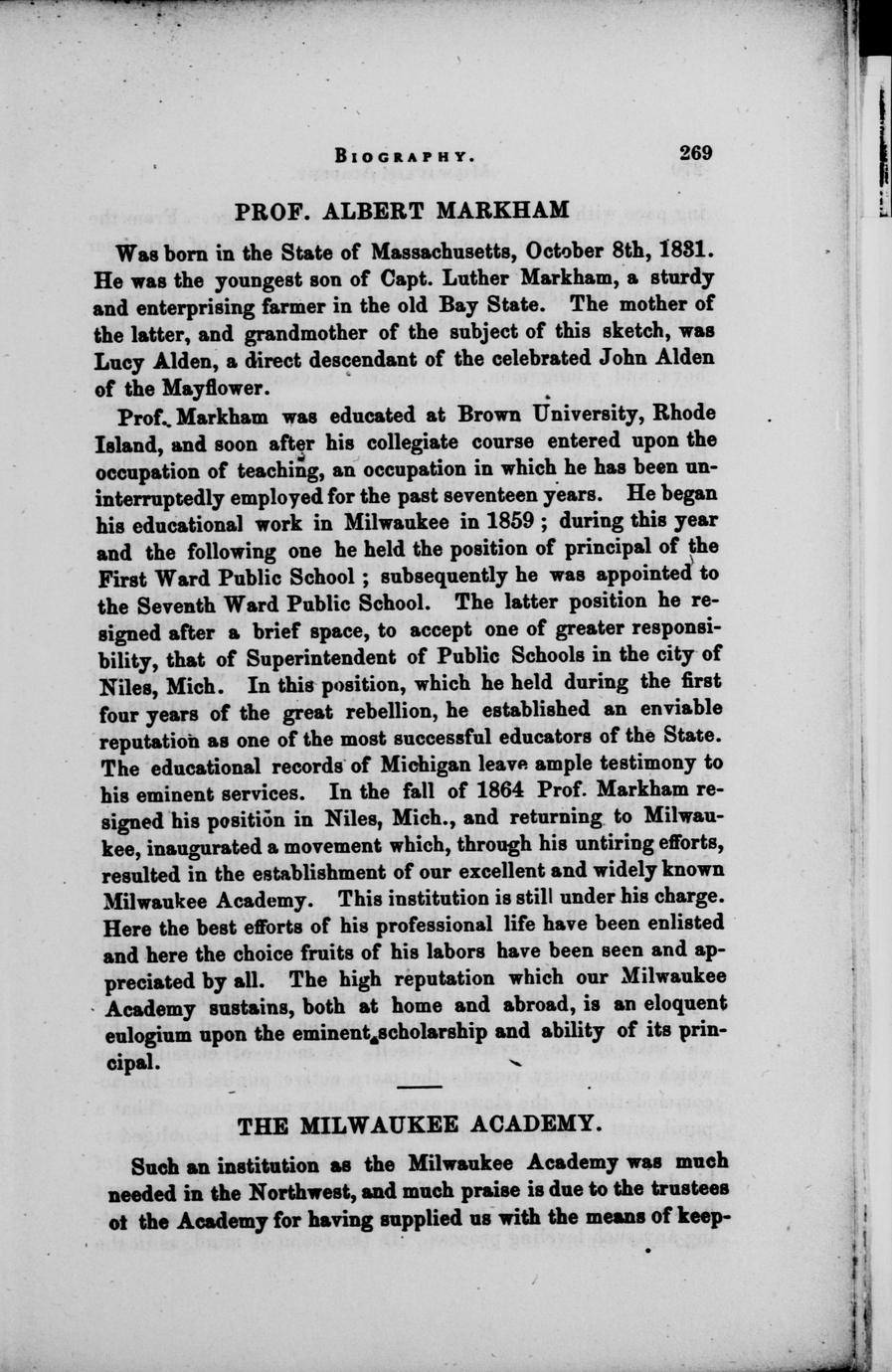 BIOGRAPHY. 269

PROF. ALBERT MARKHAM

Was born in the State of Massachusetts, October 8th, 1831. He was the youngest son of Capt. Luther Markham, a sturdy and enterprising farmer in the old Bay State. The mother of the latter, and grandmother of the subject of this sketch, was Lucy Alden, a direct descendant of the celebrated John Alden of the Mayflower.

Prof. Markham was educated at Brown University, Rhode Island, and soon after his collegiate course entered upon the occupation of teaching, an occupation in which he has been uninterruptedly employed for the past seventeen years. He began his educational work in Milwaukee in 1859 ; during this year and the following one he held the position of principal of the First Ward Public School ; subsequently he was appointed to the Seventh Ward Public School. The latter position he resigned after a brief space, to accept one of greater responsibility, that of Superintendent of Public Schools in the city of Niles, Mich. In this position, which he held during the first four years of the great rebellion, he established an enviable reputation as one of the most successful educators of the State. The educational records of Michigan leave ample testimony to his eminent services. In the fall of 1864 Prof. Markham resigned his position in Niles, Mich., and returning to Milwaukee, inaugurated a movement which, through his untiring efforts, resulted in the establishment of our excellent and widely known Milwaukee Academy. This institution is still under his charge. Here the best efforts of his professional life have been enlisted and here the choice fruits of his labors have been seen and appreciated by all. The high reputation which our Milwaukee Academy sustains, both at home and abroad, is an eloquent eulogium upon the eminent scholarship and ability of its principal.

THE MILWAUKEE ACADEMY.

Such an institution as the Milwaukee Academy was much needed in the Northwest, and much praise is due to the trustees ot the Academy for having supplied us with the means of keep-